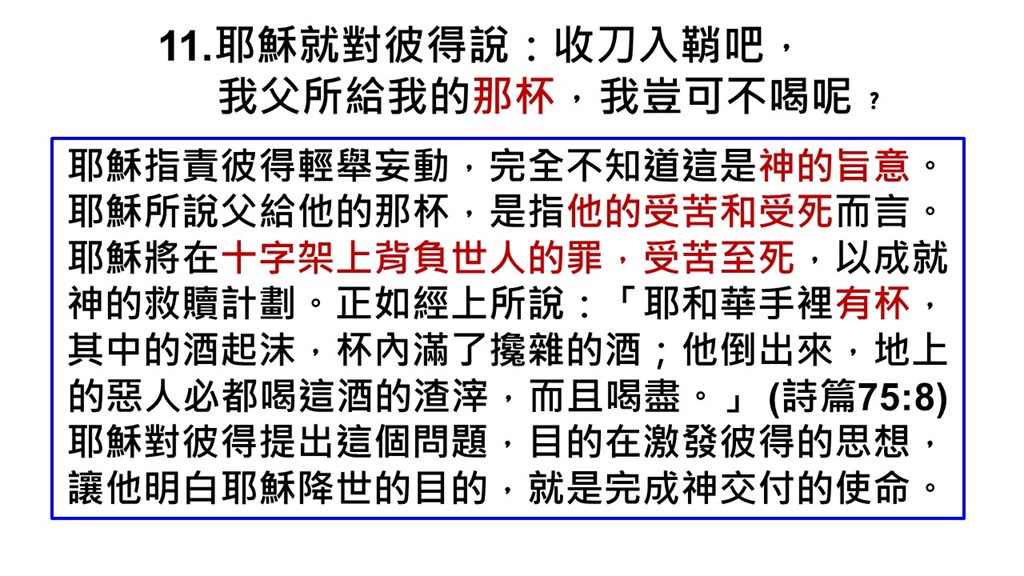 11.耶穌就對彼得說：收刀入鞘吧，
我父所給我的那杯，我豈可不喝呢？

耶穌指責彼得輕舉妄動，完全不知道這是神的旨意。耶穌所說父給他的那杯，是指他的受苦和受死而言。耶穌將在十字架上背負世人的罪，受苦至死，以成就神的救贖計劃。正如經上所說：「耶和華手裡有杯，其中的酒起沫，杯內滿了攙雜的酒；他倒出來，地上的惡人必都喝這酒的渣滓，而且喝盡。」(詩篇75:8)耶穌對彼得提出這個問題，目的在激發彼得的思想，讓他明白耶穌降世的目的，就是完成神交付的使命。